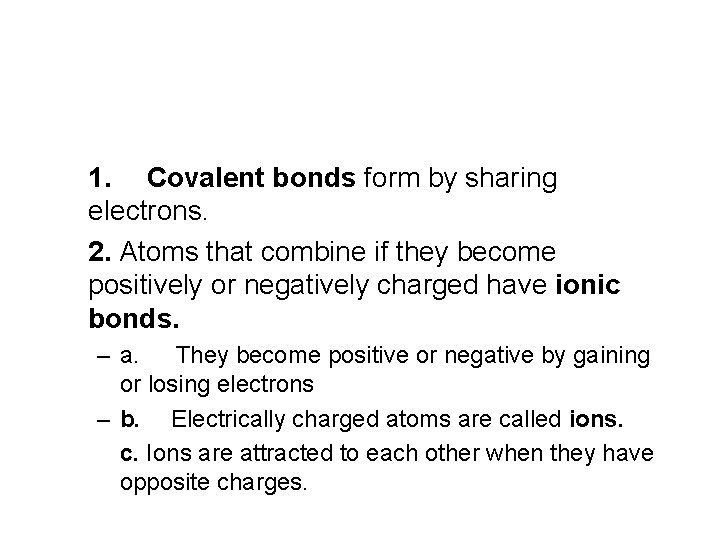 1. Covalent bonds form by sharing electrons.

2. Atoms that combine if they become positively or negatively charged have ionic bonds.

– a. They become positive or negative by gaining or losing electrons

– b. Electrically charged atoms are called ions.

c. Ions are attracted to each other when they have opposite charges.